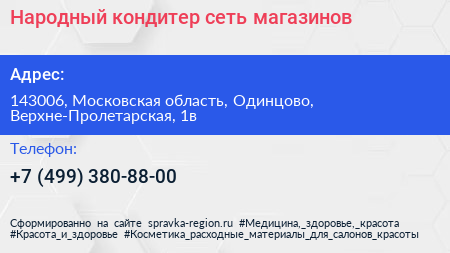 Народный кондитер сеть магазинов

Адрес:

143006, Московская область, Одинцово, Верхне-Пролетарская, 1в

Телефон:

+7 (499) 380-88-00

Сформированно на сайте spravka-region.ru #Медицина,_здоровье,_красота #Красота_и_здоровье #Косметика_расходные_материалы_для_салонов_красоты